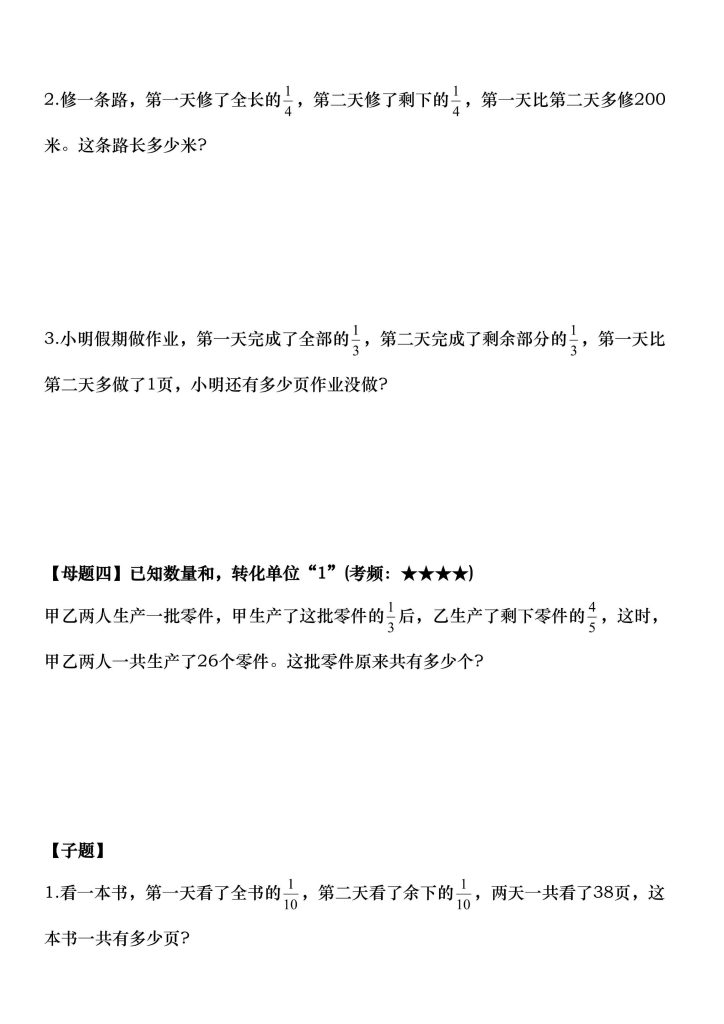 2.修一条路，第一天修了全长的$\frac{1}{4}$，第二天修了剩下的$\frac{1}{4}$，第一天比第二天多修200米。这条路长多少米?

3.小明假期做作业，第一天完成了全部的$\frac{1}{3}$，第二天完成了剩余部分的$\frac{1}{3}$，第一天比第二天多做了1页，小明还有多少页作业没做?

【母题四】已知数量和，转化单位“1”(考频：★★★★)

甲乙两人生产一批零件，甲生产了这批零件的$\frac{1}{3}$后，乙生产了剩下零件的$\frac{4}{5}$，这时，甲乙两人一共生产了26个零件。这批零件原来共有多少个?

【子题】

1.看一本书，第一天看了全书的$\frac{1}{10}$，第二天看了余下的$\frac{1}{10}$，两天一共看了38页，这本书一共有多少页?